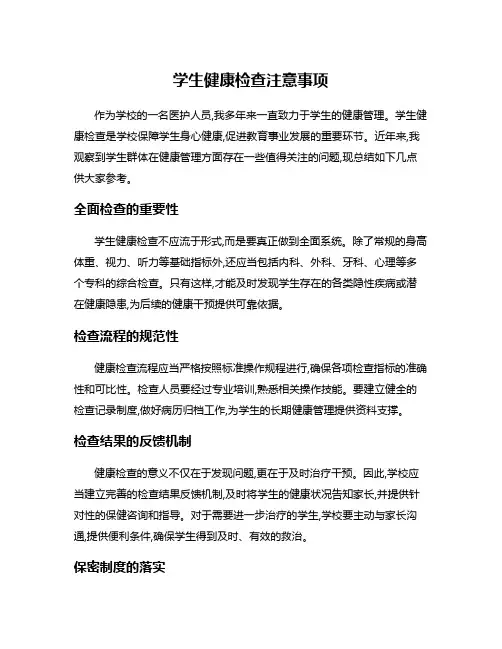 学生健康检查注意事项

作为学校的一名医护人员,我多年来一直致力于学生的健康管理。学生健康检查是学校保障学生身心健康,促进教育事业发展的重要环节。近年来,我观察到学生群体在健康管理方面存在一些值得关注的问题,现总结如下几点供大家参考。

全面检查的重要性

学生健康检查不应流于形式,而是要真正做到全面系统。除了常规的身高体重、视力、听力等基础指标外,还应当包括内科、外科、牙科、心理等多个专科的综合检查。只有这样,才能及时发现学生存在的各类隐性疾病或潜在健康隐患,为后续的健康干预提供可靠依据。

检查流程的规范性

健康检查流程应当严格按照标准操作规程进行,确保各项检查指标的准确性和可比性。检查人员要经过专业培训,熟悉相关操作技能。要建立健全的检查记录制度,做好病历归档工作,为学生的长期健康管理提供资料支撑。

检查结果的反馈机制

健康检查的意义不仅在于发现问题,更在于及时治疗干预。因此,学校应当建立完善的检查结果反馈机制,及时将学生的健康状况告知家长,并提供针对性的保健咨询和指导。对于需要进一步治疗的学生,学校要主动与家长沟通,提供便利条件,确保学生得到及时、有效的救治。

保密制度的落实